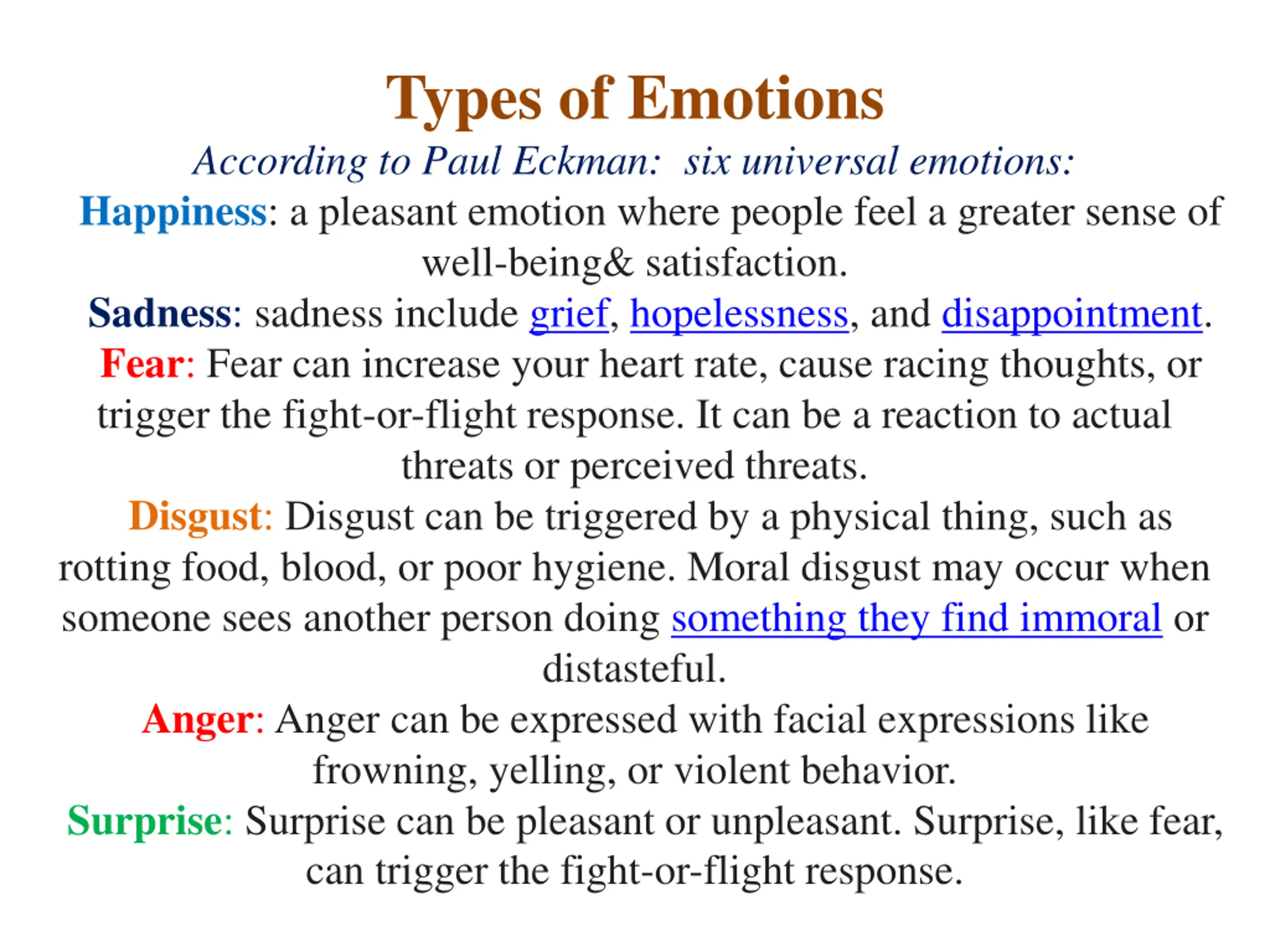 Types of Emotions

According to Paul Eckman: six universal emotions:

Happiness: a pleasant emotion where people feel a greater sense of well-being& satisfaction.

Sadness: sadness include grief, hopelessness, and disappointment.

Fear: Fear can increase your heart rate, cause racing thoughts, or trigger the fight-or-flight response. It can be a reaction to actual threats or perceived threats.

Disgust: Disgust can be triggered by a physical thing, such as rotting food, blood, or poor hygiene. Moral disgust may occur when someone sees another person doing something they find immoral or distasteful.

Anger: Anger can be expressed with facial expressions like frowning, yelling, or violent behavior.

Surprise: Surprise can be pleasant or unpleasant. Surprise, like fear, can trigger the fight-or-flight response.